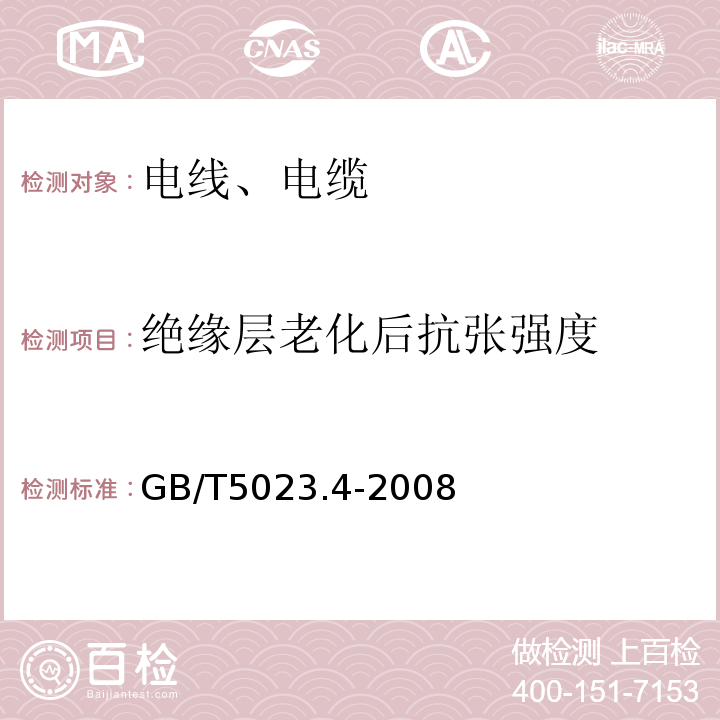 MA CNAS AC ilac-MRA

检测对象：电线、电缆

检测项目：绝缘层老化后抗张强度

检测标准：GB/T5023.4-2008

百检
Baijiantest.com

做检测 上百检
400-151-7153